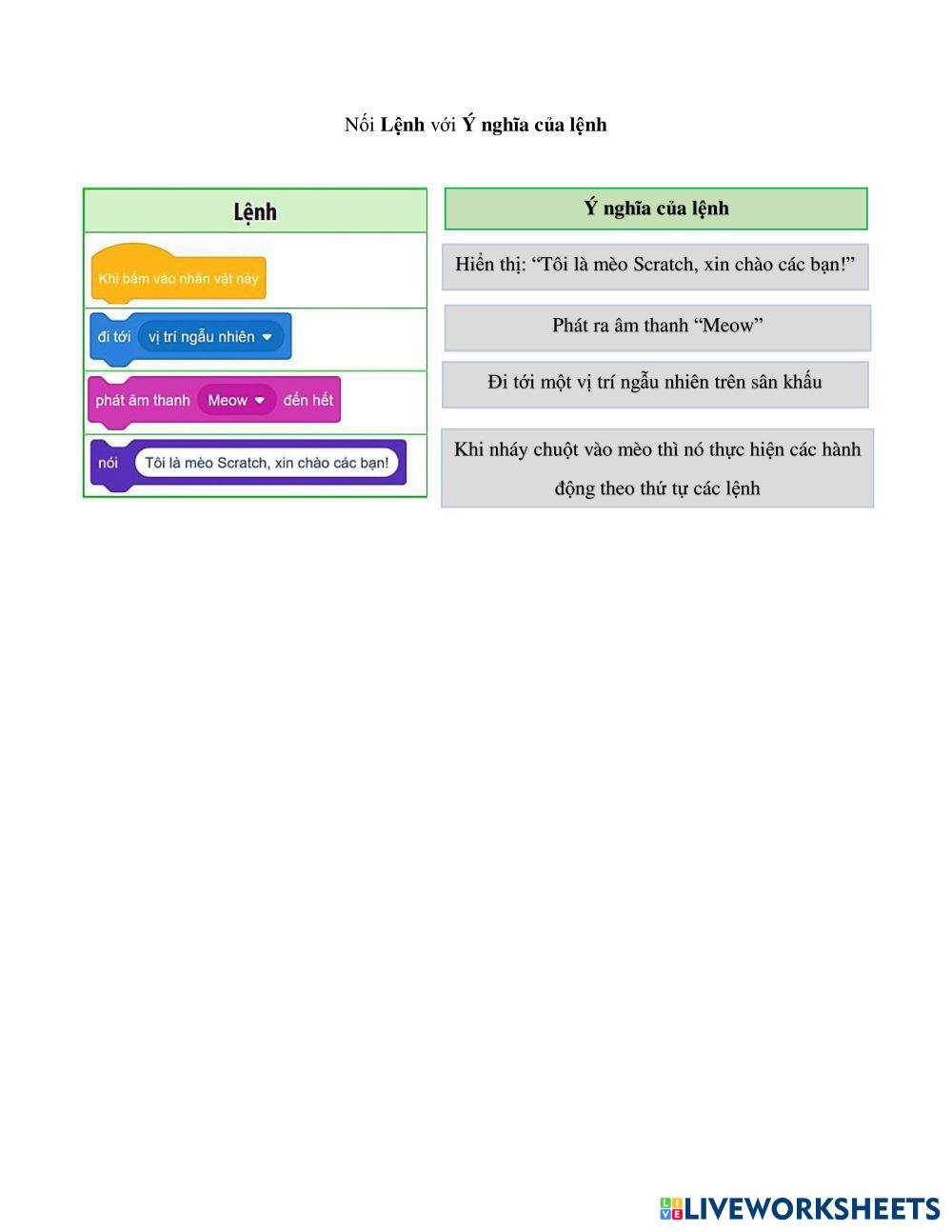 Nối Lệnh với Ý nghĩa của lệnh

Lệnh

Khi bấm vào nhân vật này

đi tới vị trí ngẫu nhiên

phát âm thanh Meow đến hết

nói Tôi là mèo Scratch, xin chào các bạn!

Ý nghĩa của lệnh

Hiển thị: "Tôi là mèo Scratch, xin chào các bạn!"

Phát ra âm thanh "Meow"

Đi tới một vị trí ngẫu nhiên trên sân khấu

Khi nháy chuột vào mèo thì nó thực hiện các hành động theo thứ tự các lệnh

LIVEWORKSHEETS